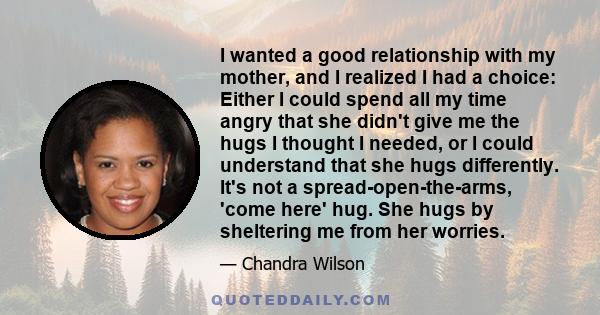 I wanted a good relationship with my mother, and I realized I had a choice: Either I could spend all my time angry that she didn't give me the hugs I thought I needed, or I could understand that she hugs differently. It's not a spread-open-the-arms, 'come here' hug. She hugs by sheltering me from her worries.

— Chandra Wilson

QUOTEDDAILY.COM